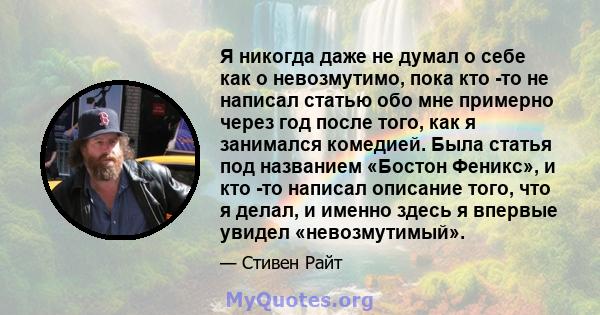 Я никогда даже не думал о себе как о невозмутимо, пока кто -то не написал статью обо мне примерно через год после того, как я занимался комедией. Была статья под названием «Бостон Феникс», и кто -то написал описание того, что я делал, и именно здесь я впервые увидел «невозмутимый».

— Стивен Райт

MyQuotes.org